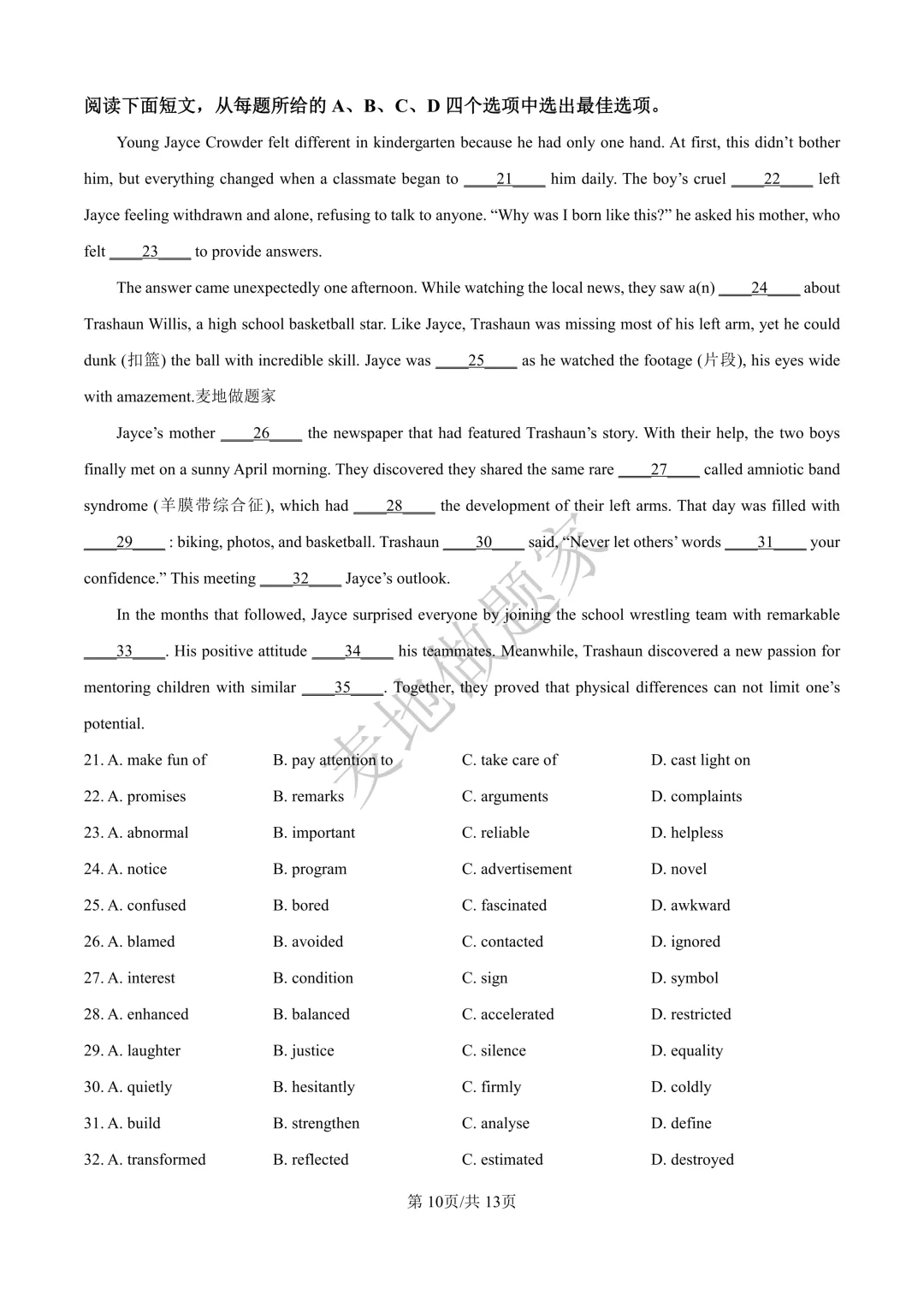 阅读下面短文，从每题所给的A、B、C、D四个选项中选出最佳选项。

Young Jayce Crowder felt different in kindergarten because he had only one hand. At first, this didn't bother him, but everything changed when a classmate began to ____21____ him daily. The boy's cruel ____22____ left Jayce feeling withdrawn and alone, refusing to talk to anyone. "Why was I born like this?" he asked his mother, who felt ____23____ to provide answers.

The answer came unexpectedly one afternoon. While watching the local news, they saw a(n) ____24____ about Trashaun Willis, a high school basketball star. Like Jayce, Trashaun was missing most of his left arm, yet he could dunk (扣篮) the ball with incredible skill. Jayce was ____25____ as he watched the footage (片段), his eyes wide with amazement.麦地做题家

Jayce's mother ____26____ the newspaper that had featured Trashaun's story. With their help, the two boys finally met on a sunny April morning. They discovered they shared the same rare ____27____ called amniotic band syndrome (羊膜带综合征), which had ____28____ the development of their left arms. That day was filled with ____29____ : biking, photos, and basketball. Trashaun ____30____ said, "Never let others' words ____31____ your confidence." This meeting ____32____ Jayce's outlook.

In the months that followed, Jayce surprised everyone by joining the school wrestling team with remarkable ____33____. His positive attitude ____34____ his teammates. Meanwhile, Trashaun discovered a new passion for mentoring children with similar ____35____. Together, they proved that physical differences can not limit one's potential.

21. A. make fun of B. pay attention to C. take care of D. cast light on
22. A. promises B. remarks C. arguments D. complaints
23. A. abnormal B. important C. reliable D. helpless
24. A. notice B. program C. advertisement D. novel
25. A. confused B. bored C. fascinated D. awkward
26. A. blamed B. avoided C. contacted D. ignored
27. A. interest B. condition C. sign D. symbol
28. A. enhanced B. balanced C. accelerated D. restricted
29. A. laughter B. justice C. silence D. equality
30. A. quietly B. hesitantly C. firmly D. coldly
31. A. build B. strengthen C. analyse D. define
32. A. transformed B. reflected C. estimated D. destroyed

第10页/共13页

麦地做题家